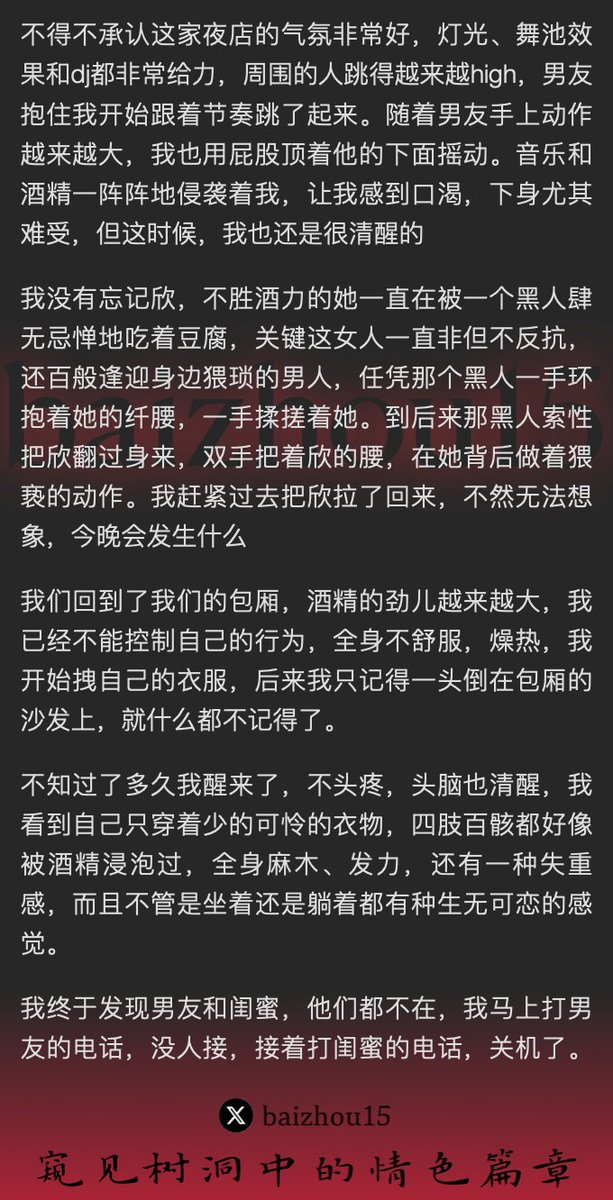 不得不承认这家夜店的气氛非常好，灯光、舞池效果和dj都非常给力，周围的人跳得越来越high，男友抱住我开始跟着节奏跳了起来。随着男友手上动作越来越大，我也用屁股顶着他的下面摇动。音乐和酒精一阵阵地侵袭着我，让我感到口渴，下身尤其难受，但这时候，我也还是很清醒的

我没有忘记欣，不胜酒力的她一直在被一个黑人肆无忌惮地吃着豆腐，关键这女人一直非但不反抗，还百般逢迎身边猥琐的男人，任凭那个黑人一手环抱着她的纤腰，一手揉搓着她。到后来那黑人索性把欣翻过身来，双手把着欣的腰，在她背后做着猥亵的动作。我赶紧过去把欣拉了回来，不然无法想象，今晚会发生什么

我们回到了我们的包厢，酒精的劲儿越来越大，我已经不能控制自己的行为，全身不舒服，燥热，我开始拽自己的衣服，后来我只记得一头倒在包厢的沙发上，就什么都不记得了。

不知过了多久我醒来了，不头疼，头脑也清醒，我看到自己只穿着少的可怜的衣物，四肢百骸都好像被酒精浸泡过，全身麻木、发力，还有一种失重感，而且不管是坐着还是躺着都有种生无可恋的感觉。

我终于发现男友和闺蜜，他们都不在，我马上打男友的电话，没人接，接着打闺蜜的电话，关机了。

baizhou15

窥见树洞中的情色篇章

baizhou15